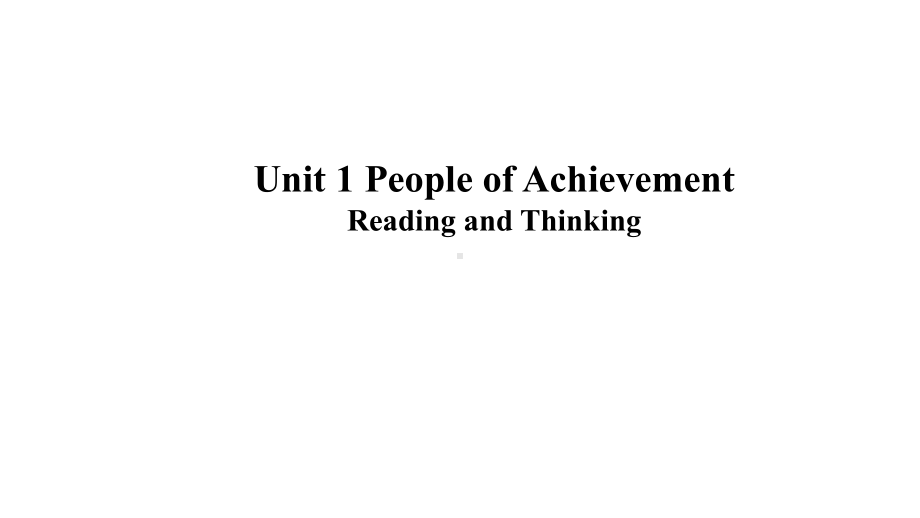 Unit 1 People of Achievement
Reading and Thinking